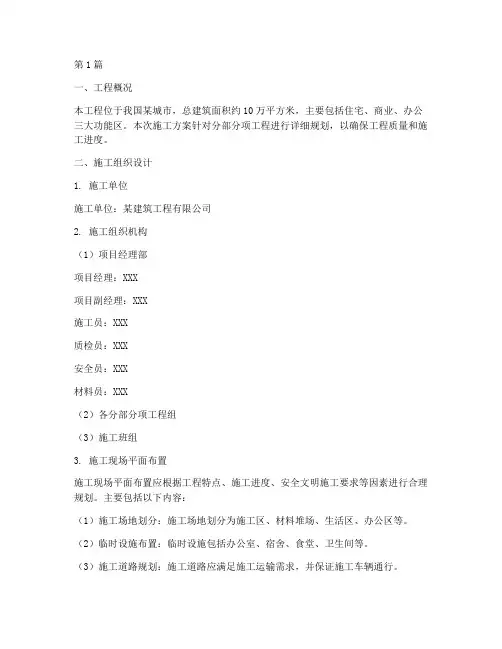 第1篇

一、工程概况

本工程位于我国某城市，总建筑面积约10万平方米，主要包括住宅、商业、办公三大功能区。本次施工方案针对分部分项工程进行详细规划，以确保工程质量和施工进度。

二、施工组织设计

1. 施工单位

施工单位：某建筑工程有限公司

2. 施工组织机构

（1）项目经理部

项目经理：XXX

项目副经理：XXX

施工员：XXX

质检员：XXX

安全员：XXX

材料员：XXX

（2）各分部分项工程组

（3）施工班组

3. 施工现场平面布置

施工现场平面布置应根据工程特点、施工进度、安全文明施工要求等因素进行合理规划。主要包括以下内容：

（1）施工场地划分：施工场地划分为施工区、材料堆场、生活区、办公区等。

（2）临时设施布置：临时设施包括办公室、宿舍、食堂、卫生间等。

（3）施工道路规划：施工道路应满足施工运输需求，并保证施工车辆通行。